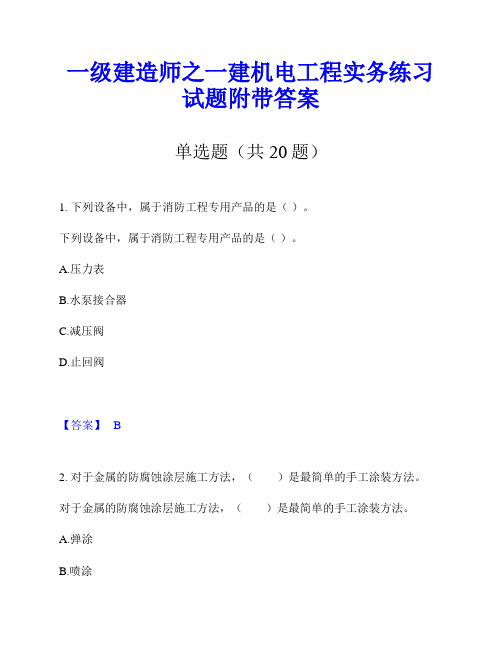 一级建造师之一建机电工程实务练习试题附带答案

单选题（共 20 题）

1. 下列设备中，属于消防工程专用产品的是（ ）。

下列设备中，属于消防工程专用产品的是（ ）。

A.压力表

B.水泵接合器

C.减压阀

D.止回阀

【答案】 B

2. 对于金属的防腐蚀涂层施工方法，（　　）是最简单的手工涂装方法。

对于金属的防腐蚀涂层施工方法，（　　）是最简单的手工涂装方法。

A.弹涂

B.喷涂